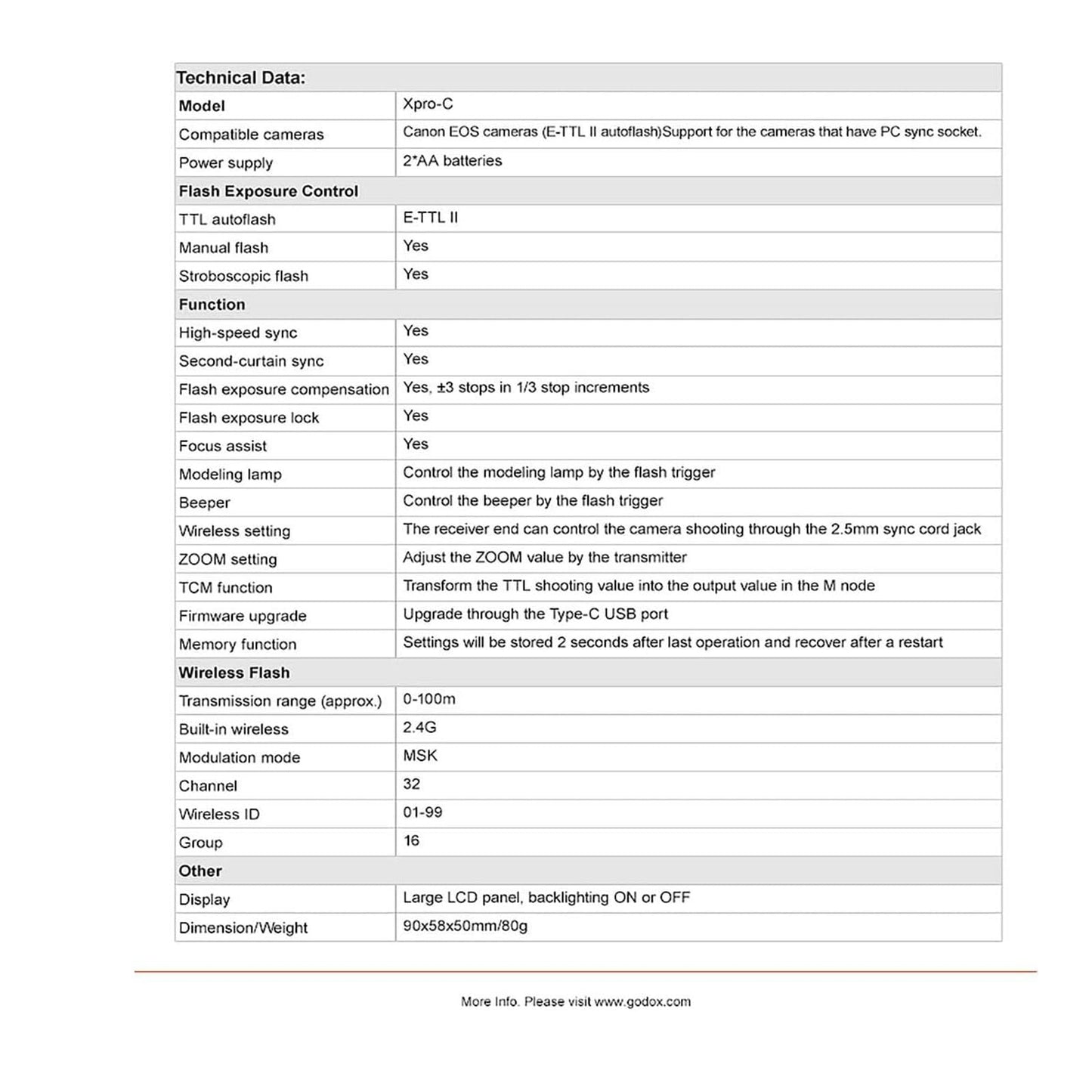 | Technical Data: | |
|---|---|
| Model | Xpro-C |
| Compatible cameras | Canon EOS cameras (E-TTL II autoflash)Support for the cameras that have PC sync socket. |
| Power supply | 2*AA batteries |
| Flash Exposure Control | |
| TTL autoflash | E-TTL II |
| Manual flash | Yes |
| Stroboscopic flash | Yes |
| Function | |
| High-speed sync | Yes |
| Second-curtain sync | Yes |
| Flash exposure compensation | Yes, ±3 stops in 1/3 stop increments |
| Flash exposure lock | Yes |
| Focus assist | Yes |
| Modeling lamp | Control the modeling lamp by the flash trigger |
| Beeper | Control the beeper by the flash trigger |
| Wireless setting | The receiver end can control the camera shooting through the 2.5mm sync cord jack |
| ZOOM setting | Adjust the ZOOM value by the transmitter |
| TCM function | Transform the TTL shooting value into the output value in the M node |
| Firmware upgrade | Upgrade through the Type-C USB port |
| Memory function | Settings will be stored 2 seconds after last operation and recover after a restart |
| Wireless Flash | |
| Transmission range (approx.) | 0-100m |
| Built-in wireless | 2.4G |
| Modulation mode | MSK |
| Channel | 32 |
| Wireless ID | 01-99 |
| Group | 16 |
| Other | |
| Display | Large LCD panel, backlighting ON or OFF |
| Dimension/Weight | 90x58x50mm/80g |

More Info. Please visit www.godox.com